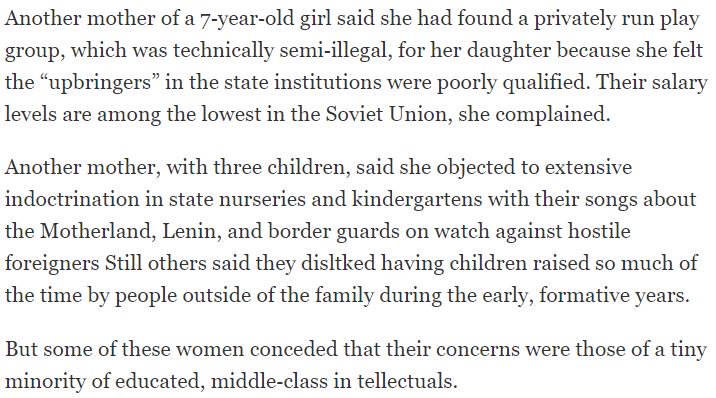 Another mother of a 7-year-old girl said she had found a privately run play group, which was technically semi-illegal, for her daughter because she felt the “upbringers” in the state institutions were poorly qualified. Their salary levels are among the lowest in the Soviet Union, she complained.

Another mother, with three children, said she objected to extensive indoctrination in state nurseries and kindergartens with their songs about the Motherland, Lenin, and border guards on watch against hostile foreigners Still others said they disltked having children raised so much of the time by people outside of the family during the early, formative years.

But some of these women conceded that their concerns were those of a tiny minority of educated, middle-class in tellectuals.